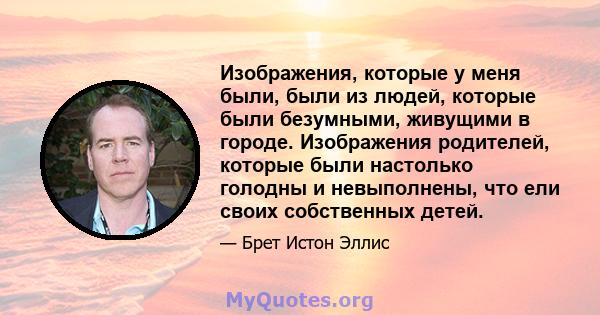 Изображения, которые у меня были, были из людей, которые были безумными, живущими в городе. Изображения родителей, которые были настолько голодны и невыполнены, что ели своих собственных детей.

— Брет Истон Эллис

MyQuotes.org